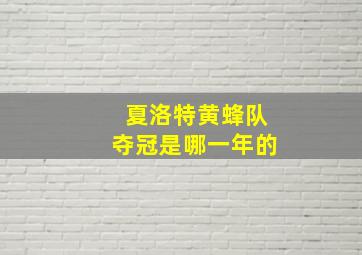 夏洛特黄蜂队
夺冠是哪一年的